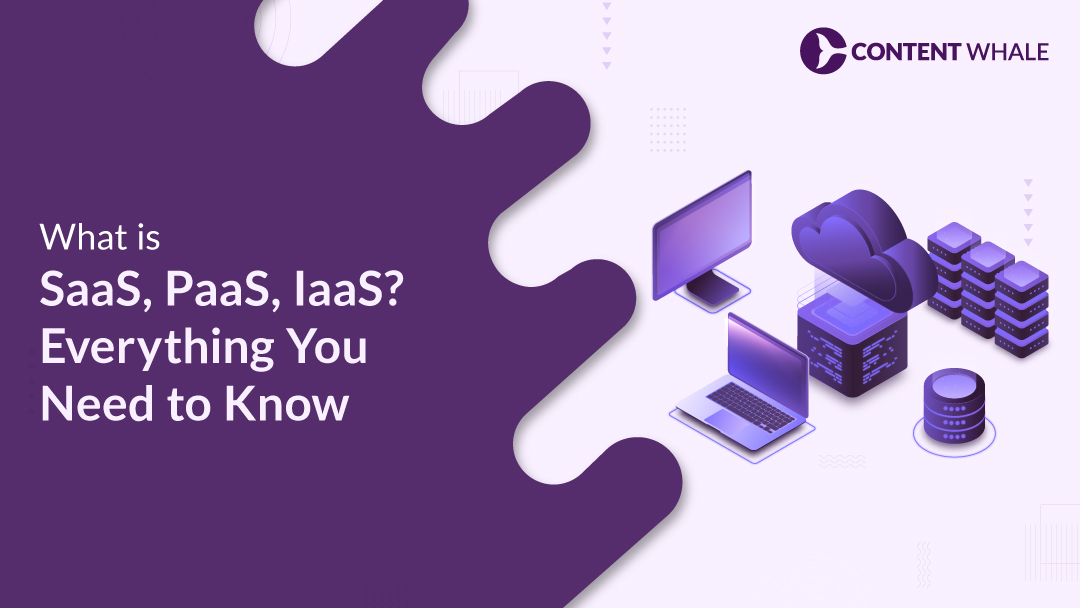 CONTENT WHALE

What is
SaaS, PaaS, IaaS?
Everything You
Need to Know